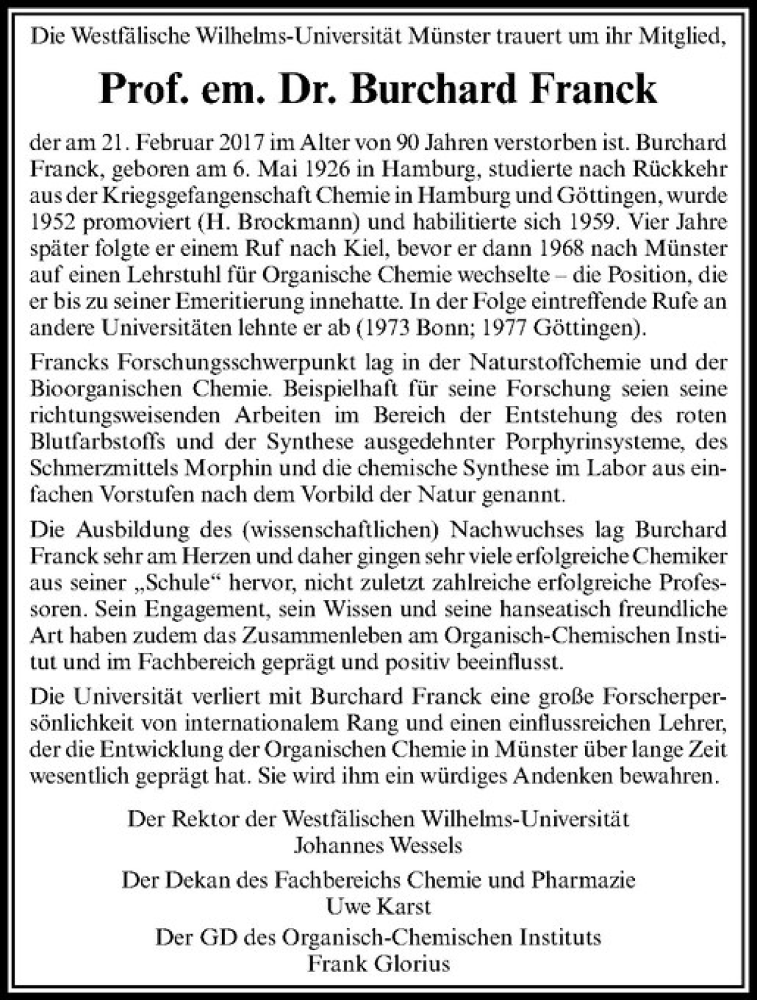 Die Westfälische Wilhelms-Universität Münster trauert um ihr Mitglied,

Prof. em. Dr. Burchard Franck

der am 21. Februar 2017 im Alter von 90 Jahren verstorben ist. Burchard Franck, geboren am 6. Mai 1926 in Hamburg, studierte nach Rückkehr aus der Kriegsgefangenschaft Chemie in Hamburg und Göttingen, wurde 1952 promoviert (H. Brockmann) und habilitierte sich 1959. Vier Jahre später folgte er einem Ruf nach Kiel, bevor er dann 1968 nach Münster auf einen Lehrstuhl für Organische Chemie wechselte – die Position, die er bis zu seiner Emeritierung innehatte. In der Folge eintreffende Rufe an andere Universitäten lehnte er ab (1973 Bonn; 1977 Göttingen).

Francks Forschungsschwerpunkt lag in der Naturstoffchemie und der Bioorganischen Chemie. Beispielhaft für seine Forschung seien seine richtungsweisenden Arbeiten im Bereich der Entstehung des roten Blutfarbstoffs und der Synthese ausgedehnter Porphyrinsysteme, des Schmerzmittels Morphin und die chemische Synthese im Labor aus einfachen Vorstufen nach dem Vorbild der Natur genannt.

Die Ausbildung des (wissenschaftlichen) Nachwuchses lag Burchard Franck sehr am Herzen und daher gingen sehr viele erfolgreiche Chemiker aus seiner „Schule“ hervor, nicht zuletzt zahlreiche erfolgreiche Professoren. Sein Engagement, sein Wissen und seine hanseatisch freundliche Art haben zudem das Zusammenleben am Organisch-Chemischen Institut und im Fachbereich geprägt und positiv beeinflusst.

Die Universität verliert mit Burchard Franck eine große Forscherpersönlichkeit von internationalem Rang und einen einflussreichen Lehrer, der die Entwicklung der Organischen Chemie in Münster über lange Zeit wesentlich geprägt hat. Sie wird ihm ein würdiges Andenken bewahren.

Der Rektor der Westfälischen Wilhelms-Universität
Johannes Wessels

Der Dekan des Fachbereichs Chemie und Pharmazie
Uwe Karst

Der GD des Organisch-Chemischen Instituts
Frank Glorius